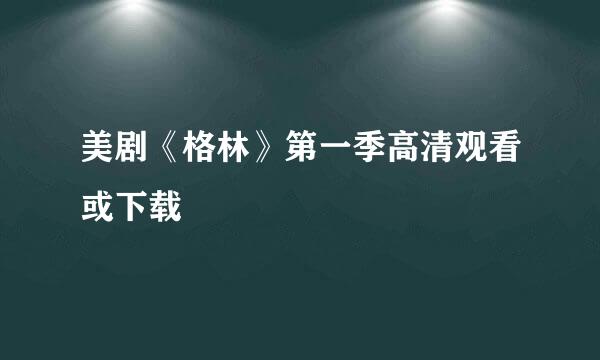 美剧《格林》第一季高清观看或下载